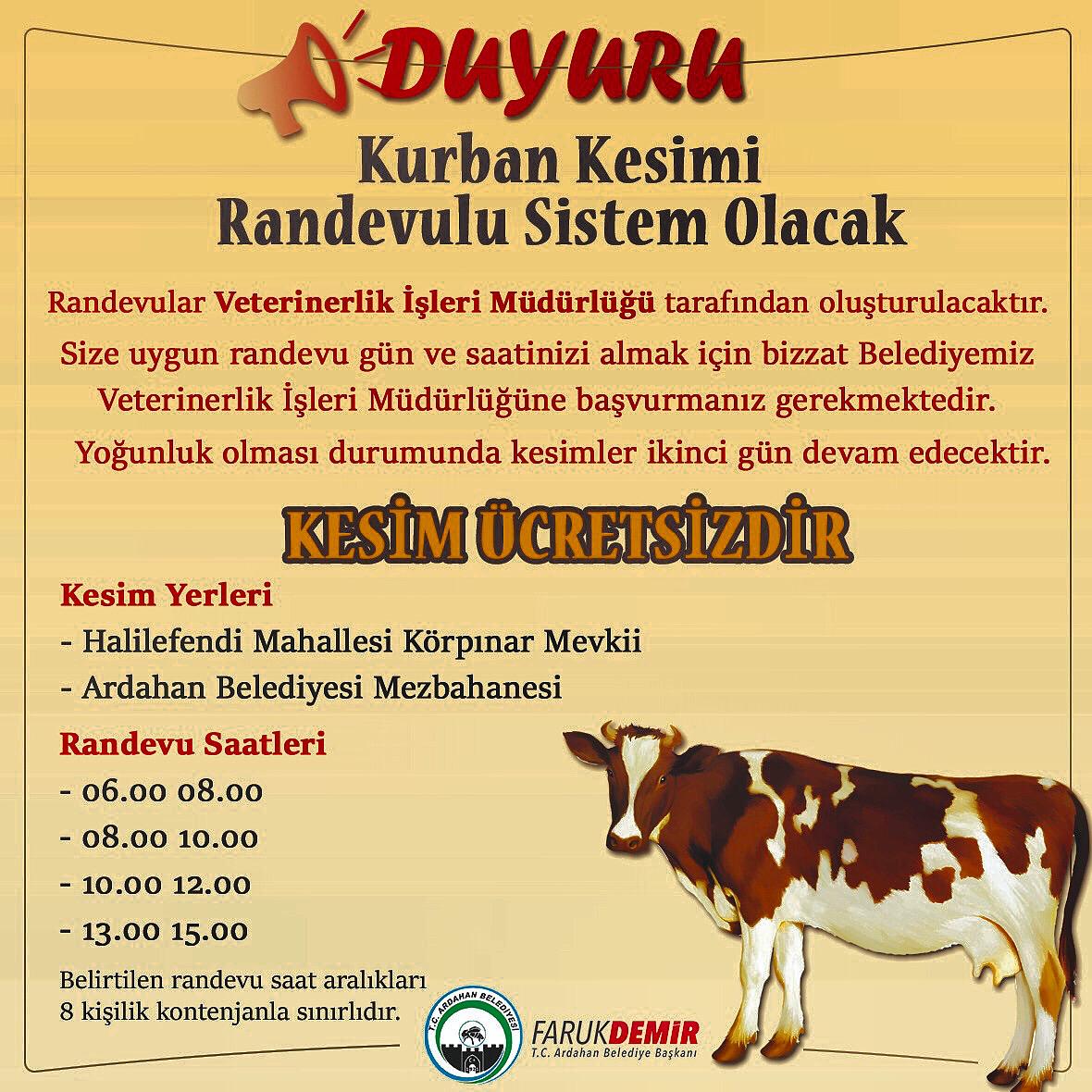 DUYURU

Kurban Kesimi
Randevulu Sistem Olacak

Randevular Veterinerlik İşleri Müdürlüğü tarafından oluşturulacaktır.
Size uygun randevu gün ve saatinizi almak için bizzat Belediyemiz Veterinerlik İşleri Müdürlüğüne başvurmanız gerekmektedir.
Yoğunluk olması durumunda kesimler ikinci gün devam edecektir.

KESİM ÜCRETSİZDİR

Kesim Yerleri
- Halilefendi Mahallesi Körpınar Mevkii
- Ardahan Belediyesi Mezbahanesi

Randevu Saatleri
- 06.00 08.00
- 08.00 10.00
- 10.00 12.00
- 13.00 15.00

Belirtilen randevu saat aralıkları 8 kişilik kontenjanla sınırlıdır.

T.C. ARDAHAN BELEDİYESİ

FARUKDEMİR
T.C. Ardahan Belediye Başkanı